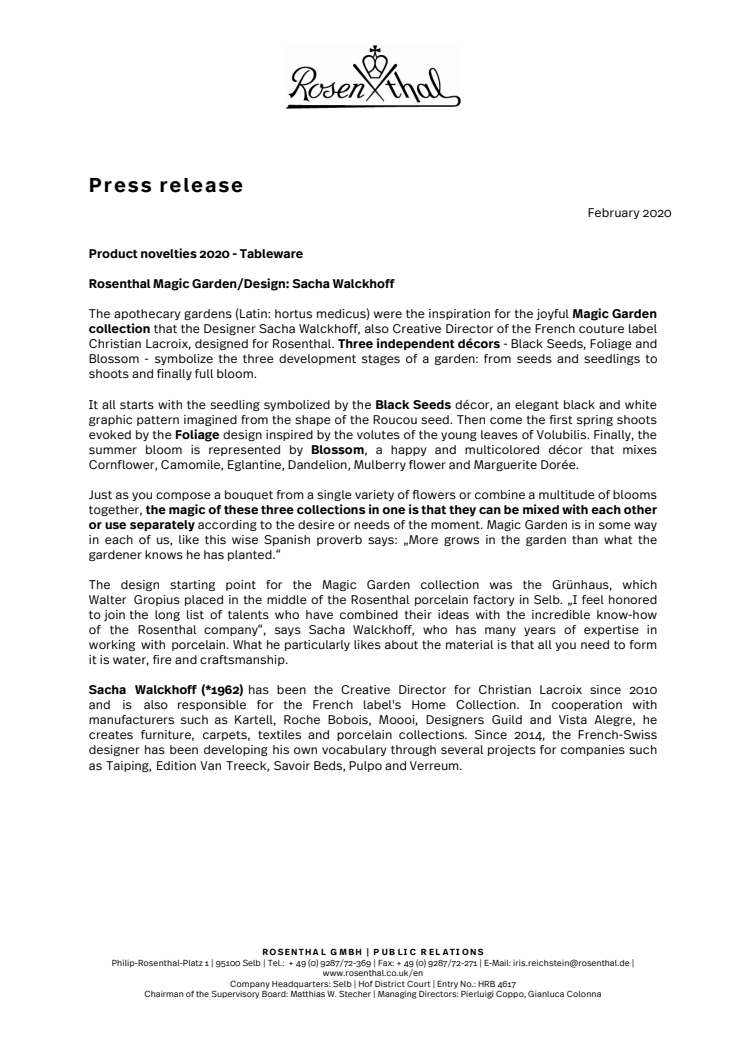 Rosenthal

Press release

February 2020

Product novelties 2020 - Tableware

Rosenthal Magic Garden/Design: Sacha Walckhoff

The apothecary gardens (Latin: hortus medicus) were the inspiration for the joyful Magic Garden collection that the Designer Sacha Walckhoff, also Creative Director of the French couture label Christian Lacroix, designed for Rosenthal. Three independent décors - Black Seeds, Foliage and Blossom - symbolize the three development stages of a garden: from seeds and seedlings to shoots and finally full bloom.

It all starts with the seedling symbolized by the Black Seeds décor, an elegant black and white graphic pattern imagined from the shape of the Roucou seed. Then come the first spring shoots evoked by the Foliage design inspired by the volutes of the young leaves of Volubilis. Finally, the summer bloom is represented by Blossom, a happy and multicolored décor that mixes Cornflower, Camomile, Eglantine, Dandelion, Mulberry flower and Marguerite Dorée.

Just as you compose a bouquet from a single variety of flowers or combine a multitude of blooms together, the magic of these three collections in one is that they can be mixed with each other or use separately according to the desire or needs of the moment. Magic Garden is in some way in each of us, like this wise Spanish proverb says: „More grows in the garden than what the gardener knows he has planted."

The design starting point for the Magic Garden collection was the Grünhaus, which Walter Gropius placed in the middle of the Rosenthal porcelain factory in Selb. „I feel honored to join the long list of talents who have combined their ideas with the incredible know-how of the Rosenthal company", says Sacha Walckhoff, who has many years of expertise in working with porcelain. What he particularly likes about the material is that all you need to form it is water, fire and craftsmanship.

Sacha Walckhoff (*1962) has been the Creative Director for Christian Lacroix since 2010 and is also responsible for the French label's Home Collection. In cooperation with manufacturers such as Kartell, Roche Bobois, Moooi, Designers Guild and Vista Alegre, he creates furniture, carpets, textiles and porcelain collections. Since 2014, the French-Swiss designer has been developing his own vocabulary through several projects for companies such as Taiping, Edition Van Treeck, Savoir Beds, Pulpo and Verreum.

ROSENTHAL GMBH | PUBLIC RELATIONS
Philip-Rosenthal-Platz 1 | 95100 Selb | Tel.: + 49 (0) 9287/72-369 | Fax: + 49 (0) 9287/72-271 | E-Mail: iris.reichstein@rosenthal.de | www.rosenthal.co.uk/en
Company Headquarters: Selb | Hof District Court | Entry No.: HRB 4617
Chairman of the Supervisory Board: Matthias W. Stecher | Managing Directors: Pierluigi Coppo, Gianluca Colonna